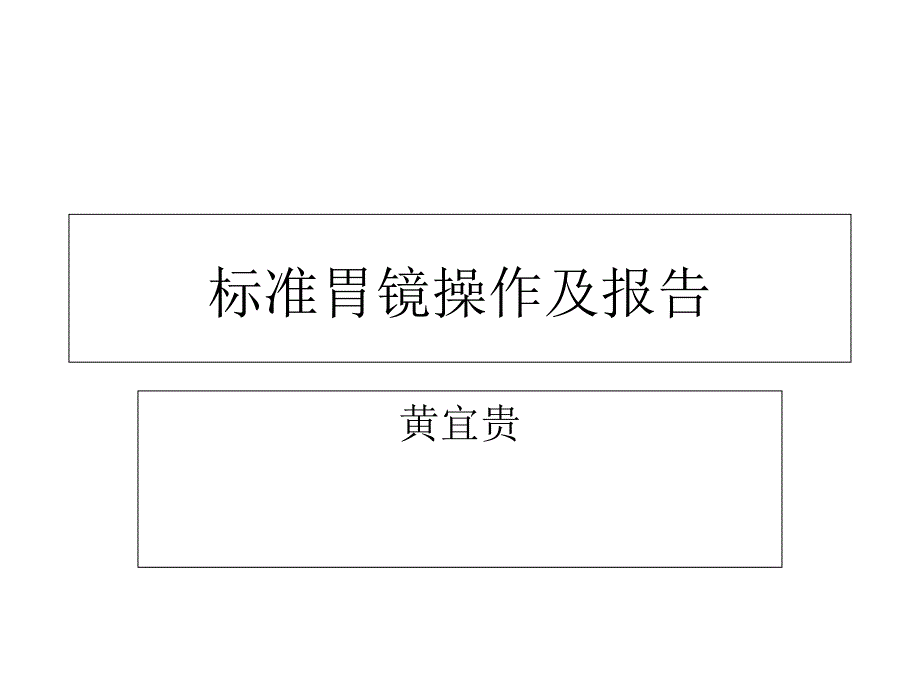 标准胃镜操作及报告

黄宜贵